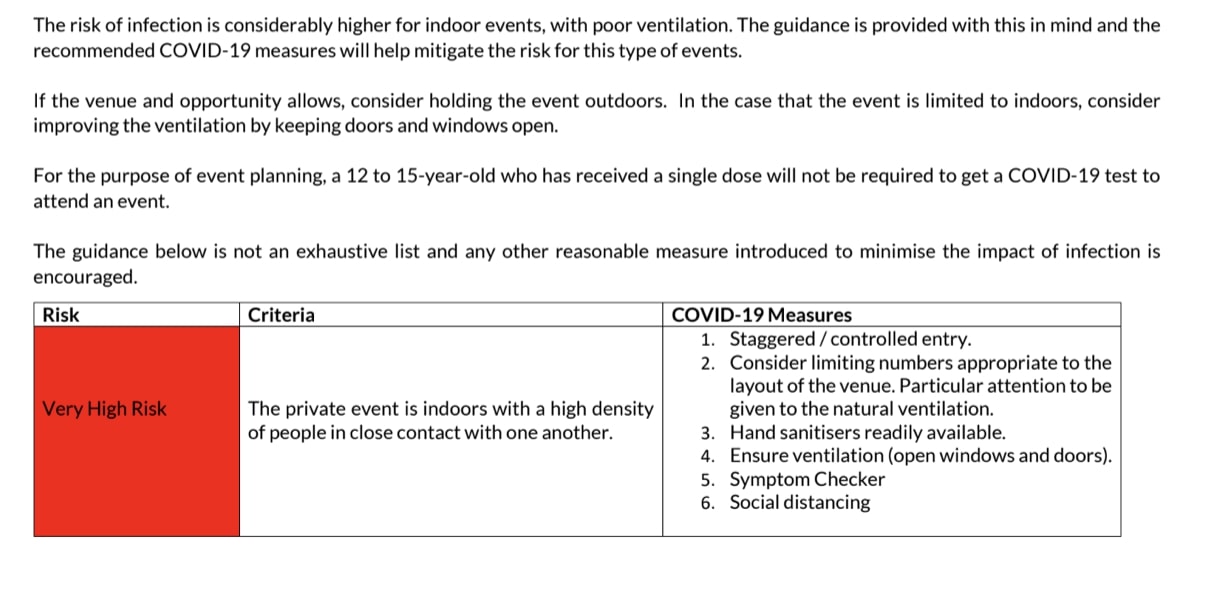 The risk of infection is considerably higher for indoor events, with poor ventilation. The guidance is provided with this in mind and the recommended COVID-19 measures will help mitigate the risk for this type of events.

If the venue and opportunity allows, consider holding the event outdoors. In the case that the event is limited to indoors, consider improving the ventilation by keeping doors and windows open.

For the purpose of event planning, a 12 to 15-year-old who has received a single dose will not be required to get a COVID-19 test to attend an event.

The guidance below is not an exhaustive list and any other reasonable measure introduced to minimise the impact of infection is encouraged.

| Risk | Criteria | COVID-19 Measures |
|---|---|---|
| Very High Risk | The private event is indoors with a high density of people in close contact with one another. | 1. Staggered / controlled entry. 2. Consider limiting numbers appropriate to the layout of the venue. Particular attention to be given to the natural ventilation. 3. Hand sanitisers readily available. 4. Ensure ventilation (open windows and doors). 5. Symptom Checker 6. Social distancing |